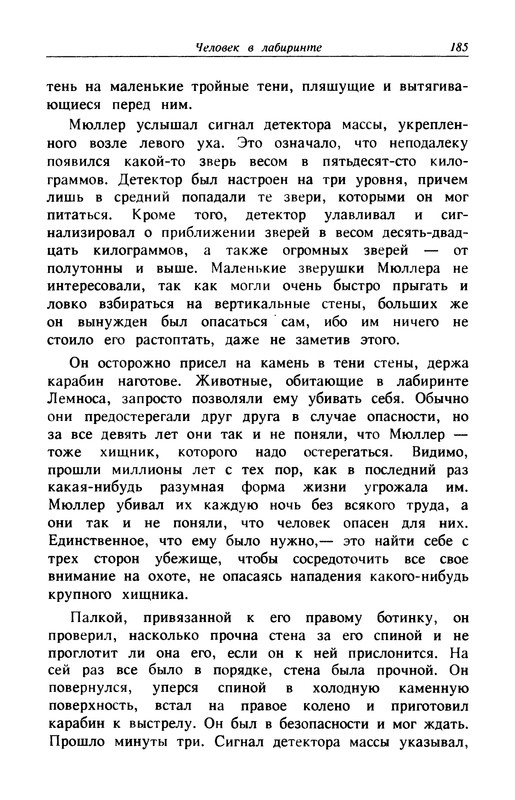 Человек в лабиринте 185

тень на маленькие тройные тени, пляшущие и вытягивающиеся перед ним.

Мюллер услышал сигнал детектора массы, укрепленного возле левого уха. Это означало, что неподалеку появился какой-то зверь весом в пятьдесят-сто килограммов. Детектор был настроен на три уровня, причем лишь в средний попадали те звери, которыми он мог питаться. Кроме того, детектор улавливал и сигнализировал о приближении зверей в весом десять-двадцать килограммов, а также огромных зверей — от полутонны и выше. Маленькие зверушки Мюллера не интересовали, так как могли очень быстро прыгать и ловко взбираться на вертикальные стены, больших же он вынужден был опасаться сам, ибо им ничего не стоило его растоптать, даже не заметив этого.

Он осторожно присел на камень в тени стены, держа карабин наготове. Животные, обитающие в лабиринте Лемноса, запросто позволяли ему убивать себя. Обычно они предостерегали друг друга в случае опасности, но за все девять лет они так и не поняли, что Мюллер — тоже хищник, которого надо остерегаться. Видимо, прошли миллионы лет с тех пор, как в последний раз какая-нибудь разумная форма жизни угрожала им. Мюллер убивал их каждую ночь без всякого труда, а они так и не поняли, что человек опасен для них. Единственное, что ему было нужно,— это найти себе с трех сторон убежище, чтобы сосредоточить все свое внимание на охоте, не опасаясь нападения какого-нибудь крупного хищника.

Палкой, привязанной к его правому ботинку, он проверил, насколько прочна стена за его спиной и не проглотит ли она его, если он к ней прислонится. На сей раз все было в порядке, стена была прочной. Он повернулся, уперся спиной в холодную каменную поверхность, встал на правое колено и приготовил карабин к выстрелу. Он был в безопасности и мог ждать. Прошло минуты три. Сигнал детектора массы указывал,